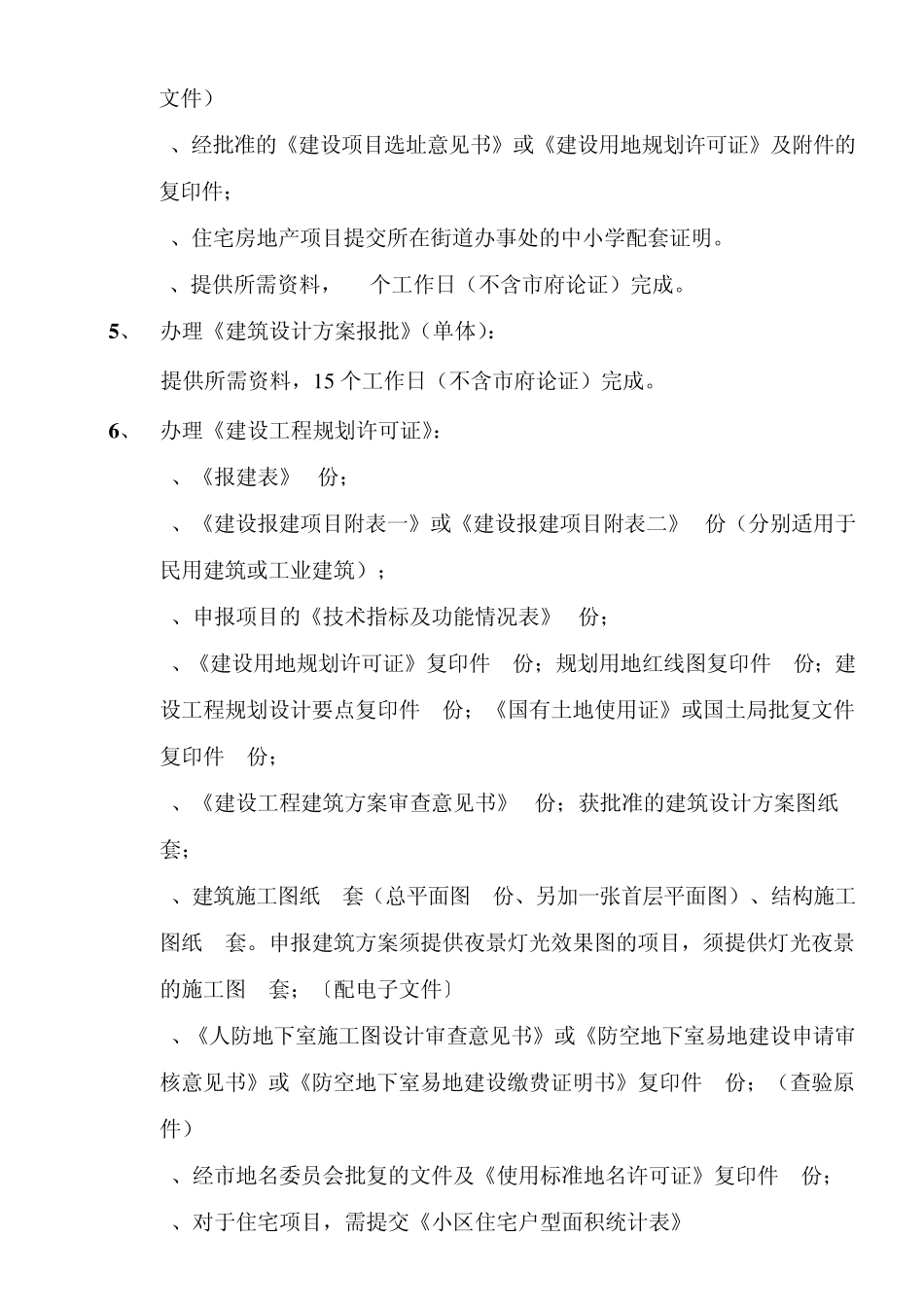 文件）

、经批准的《建设项目选址意见书》或《建设用地规划许可证》及附件的复印件；

、住宅房地产项目提交所在街道办事处的中小学配套证明。

、提供所需资料，　个工作日（不含市府论证）完成。

5、　办理《建筑设计方案报批》（单体）：

提供所需资料，15 个工作日（不含市府论证）完成。

6、　办理《建设工程规划许可证》：

、《报建表》　份；

、《建设报建项目附表一》或《建设报建项目附表二》　份（分别适用于民用建筑或工业建筑）；

、申报项目的《技术指标及功能情况表》　份；

、《建设用地规划许可证》复印件　份；规划用地红线图复印件　份；建设工程规划设计要点复印件　份；《国有土地使用证》或国土局批复文件复印件　份；

、《建设工程建筑方案审查意见书》　份；获批准的建筑设计方案图纸　套；

、建筑施工图纸　套（总平面图　份、另加一张首层平面图）、结构施工图纸　套。申报建筑方案须提供夜景灯光效果图的项目，须提供灯光夜景的施工图　套；〔配电子文件〕

、《人防地下室施工图设计审查意见书》或《防空地下室易地建设申请审核意见书》或《防空地下室易地建设缴费证明书》复印件　份；（查验原件）

、经市地名委员会批复的文件及《使用标准地名许可证》复印件　份；

、对于住宅项目，需提交《小区住宅户型面积统计表》